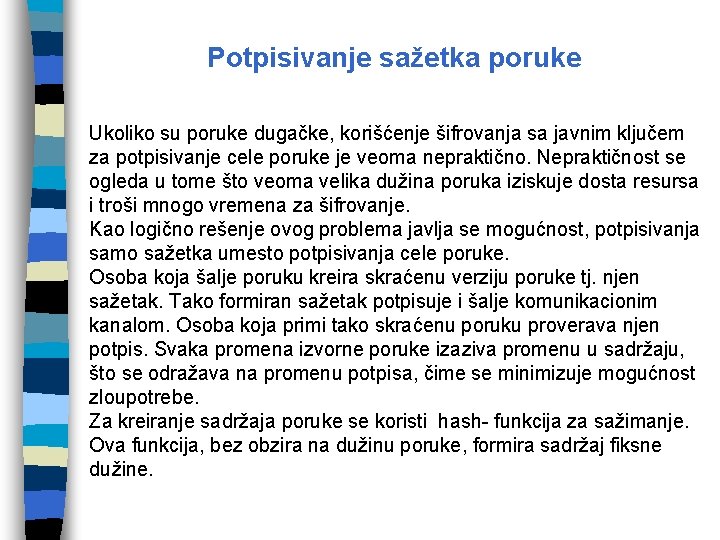 Potpisivanje sažetka poruke

Ukoliko su poruke dugačke, korišćenje šifrovanja sa javnim ključem za potpisivanje cele poruke je veoma nepraktično. Nepraktičnost se ogleda u tome što veoma velika dužina poruka iziskuje dosta resursa i troši mnogo vremena za šifrovanje.
Kao logično rešenje ovog problema javlja se mogućnost, potpisivanja samo sažetka umesto potpisivanja cele poruke.
Osoba koja šalje poruku kreira skraćenu verziju poruke tj. njen sažetak. Tako formiran sažetak potpisuje i šalje komunikacionim kanalom. Osoba koja primi tako skraćenu poruku proverava njen potpis. Svaka promena izvorne poruke izaziva promenu u sadržaju, što se odražava na promenu potpisa, čime se minimizuje mogućnost zloupotrebe.
Za kreiranje sadržaja poruke se koristi hash- funkcija za sažimanje. Ova funkcija, bez obzira na dužinu poruke, formira sadržaj fiksne dužine.